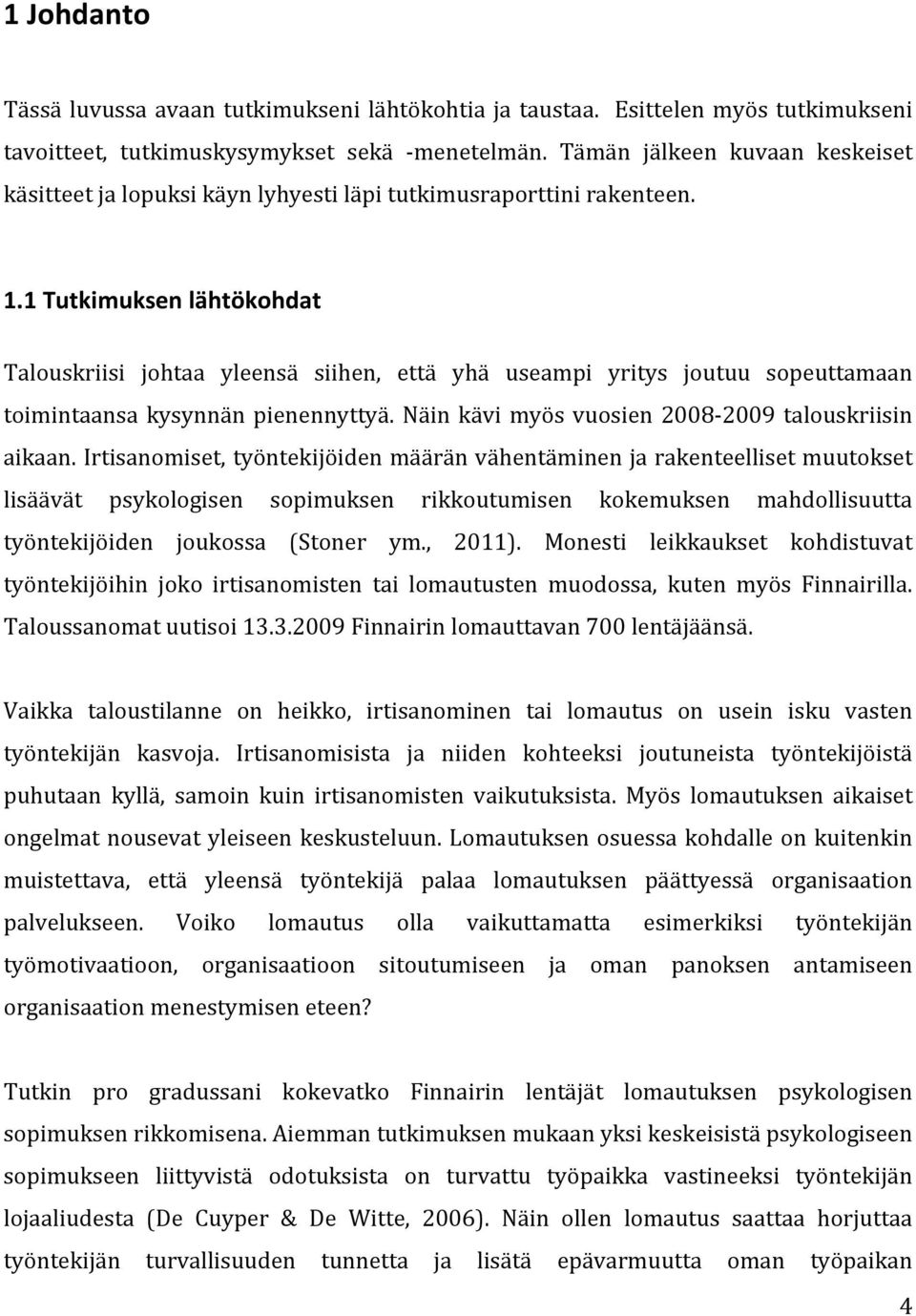 1 Johdanto

Tässä luvussa avaan tutkimukseni lähtökohtia ja taustaa. Esittelen myös tutkimukseni tavoitteet, tutkimuskysymykset sekä -menetelmän. Tämän jälkeen kuvaan keskeiset käsitteet ja lopuksi käyn lyhyesti läpi tutkimusraporttini rakenteen.

1.1 Tutkimuksen lähtökohdat

Talouskriisi johtaa yleensä siihen, että yhä useampi yritys joutuu sopeuttamaan toimintaansa kysynnän pienennyttyä. Näin kävi myös vuosien 2008-2009 talouskriisin aikaan. Irtisanomiset, työntekijöiden määrän vähentäminen ja rakenteelliset muutokset lisäävät psykologisen sopimuksen rikkoutumisen kokemuksen mahdollisuutta työntekijöiden joukossa (Stoner ym., 2011). Monesti leikkaukset kohdistuvat työntekijöihin joko irtisanomisten tai lomautusten muodossa, kuten myös Finnairilla. Taloussanomat uutisoi 13.3.2009 Finnairin lomauttavan 700 lentäjäänsä.

Vaikka taloustilanne on heikko, irtisanominen tai lomautus on usein isku vasten työntekijän kasvoja. Irtisanomisista ja niiden kohteeksi joutuneista työntekijöistä puhutaan kyllä, samoin kuin irtisanomisten vaikutuksista. Myös lomautuksen aikaiset ongelmat nousevat yleiseen keskusteluun. Lomautuksen osuessa kohdalle on kuitenkin muistettava, että yleensä työntekijä palaa lomautuksen päättyessä organisaation palvelukseen. Voiko lomautus olla vaikuttamatta esimerkiksi työntekijän työmotivaatioon, organisaatioon sitoutumiseen ja oman panoksen antamiseen organisaation menestymisen eteen?

Tutkin pro gradussani kokevatko Finnairin lentäjät lomautuksen psykologisen sopimuksen rikkomisena. Aiemman tutkimuksen mukaan yksi keskeisistä psykologiseen sopimukseen liittyvistä odotuksista on turvattu työpaikka vastineeksi työntekijän lojaaliudesta (De Cuyper & De Witte, 2006). Näin ollen lomautus saattaa horjuttaa työntekijän turvallisuuden tunnetta ja lisätä epävarmuutta oman työpaikan

4